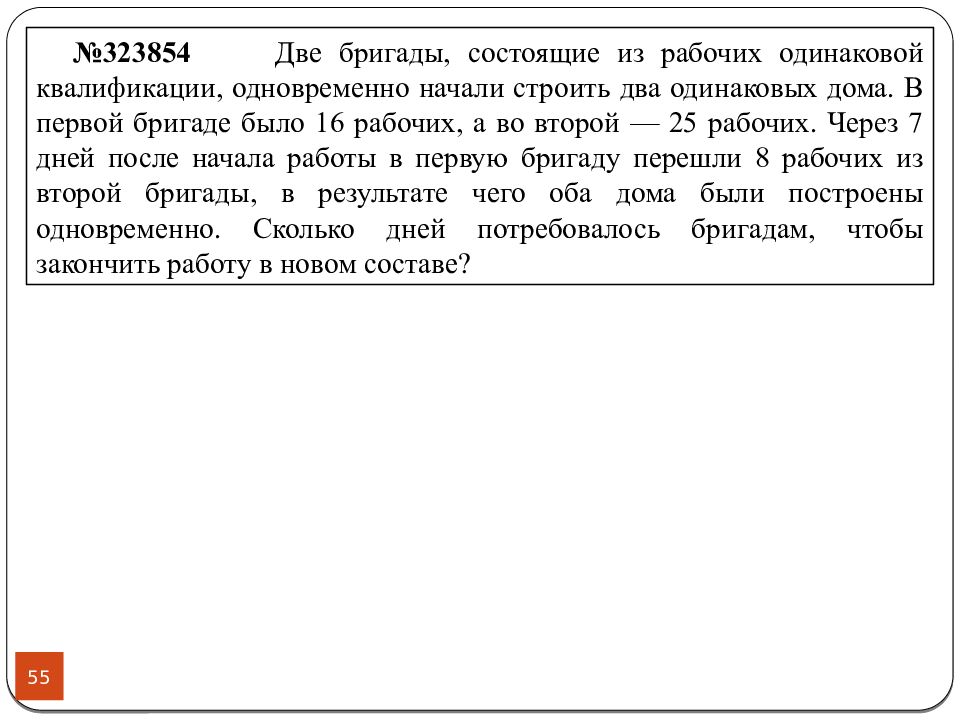 №323854 Две бригады, состоящие из рабочих одинаковой квалификации, одновременно начали строить два одинаковых дома. В первой бригаде было 16 рабочих, а во второй — 25 рабочих. Через 7 дней после начала работы в первую бригаду перешли 8 рабочих из второй бригады, в результате чего оба дома были построены одновременно. Сколько дней потребовалось бригадам, чтобы закончить работу в новом составе?

55